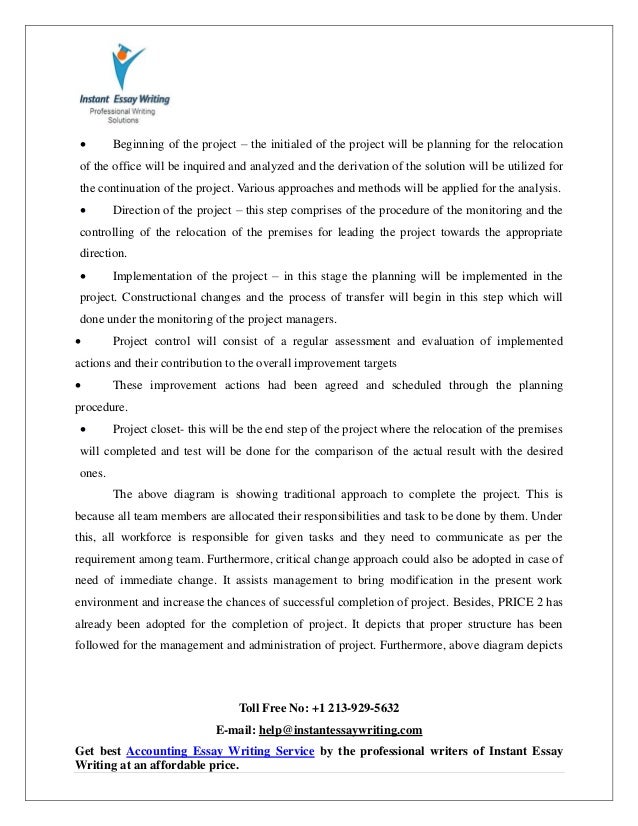 Instant Essay Writing
Professional Writing Solutions

• Beginning of the project – the initialed of the project will be planning for the relocation of the office will be inquired and analyzed and the derivation of the solution will be utilized for the continuation of the project. Various approaches and methods will be applied for the analysis.

• Direction of the project – this step comprises of the procedure of the monitoring and the controlling of the relocation of the premises for leading the project towards the appropriate direction.

• Implementation of the project – in this stage the planning will be implemented in the project. Constructional changes and the process of transfer will begin in this step which will done under the monitoring of the project managers.

• Project control will consist of a regular assessment and evaluation of implemented actions and their contribution to the overall improvement targets

• These improvement actions had been agreed and scheduled through the planning procedure.

• Project closet- this will be the end step of the project where the relocation of the premises will completed and test will be done for the comparison of the actual result with the desired ones.

The above diagram is showing traditional approach to complete the project. This is because all team members are allocated their responsibilities and task to be done by them. Under this, all workforce is responsible for given tasks and they need to communicate as per the requirement among team. Furthermore, critical change approach could also be adopted in case of need of immediate change. It assists management to bring modification in the present work environment and increase the chances of successful completion of project. Besides, PRICE 2 has already been adopted for the completion of project. It depicts that proper structure has been followed for the management and administration of project. Furthermore, above diagram depicts

Toll Free No: +1 213-929-5632
E-mail: help@instantessaywriting.com
Get best Accounting Essay Writing Service by the professional writers of Instant Essay Writing at an affordable price.